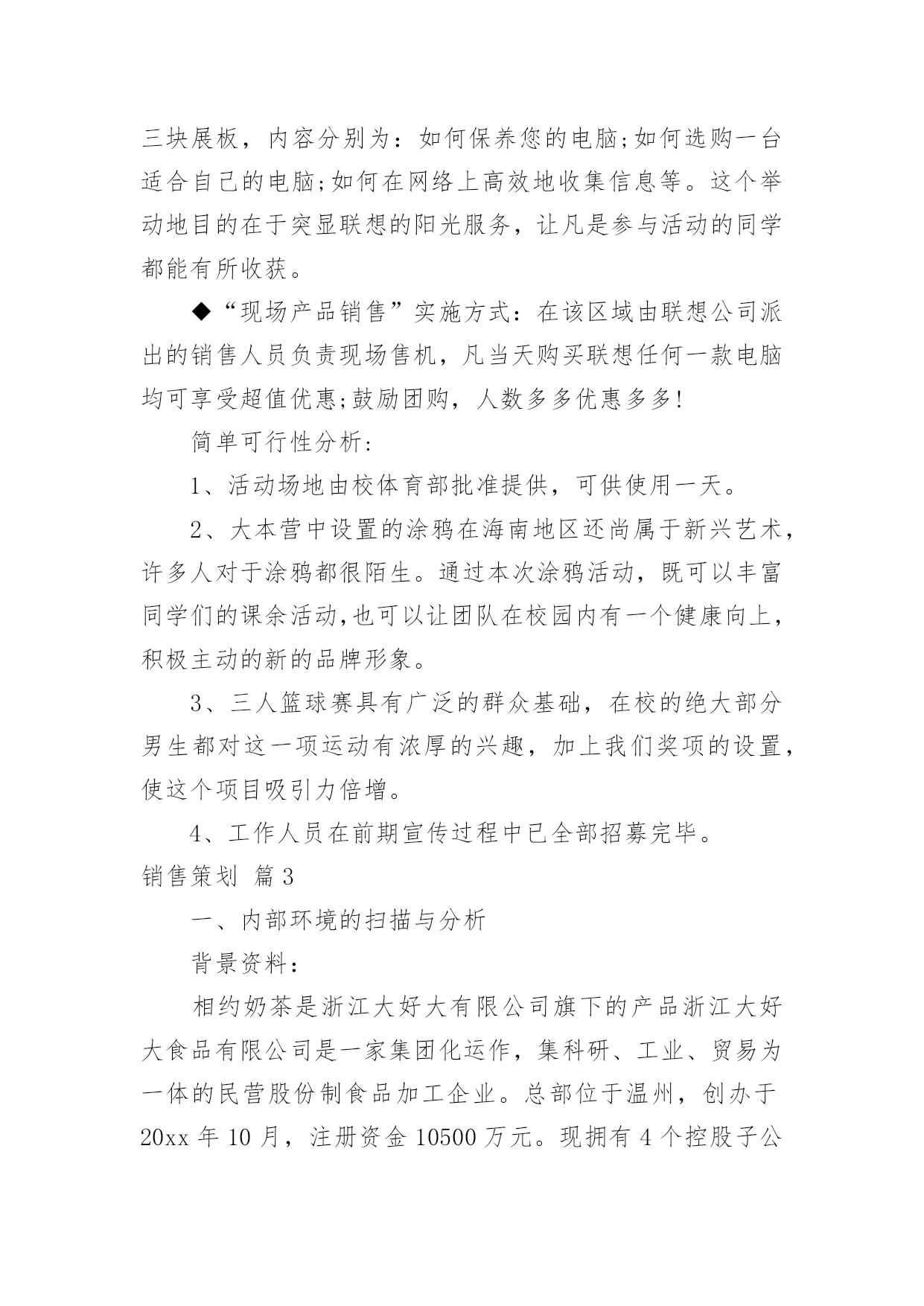 三块展板，内容分别为：如何保养您的电脑;如何选购一台适合自己的电脑;如何在网络上高效地收集信息等。这个举动地目的在于突显联想的阳光服务，让凡是参与活动的同学都能有所收获。

◆“现场产品销售”实施方式：在该区域由联想公司派出的销售人员负责现场售机，凡当天购买联想任何一款电脑均可享受超值优惠;鼓励团购，人数多多优惠多多!

简单可行性分析：

1、活动场地由校体育部批准提供，可供使用一天。

2、大本营中设置的涂鸦在海南地区还尚属于新兴艺术，许多人对于涂鸦都很陌生。通过本次涂鸦活动，既可以丰富同学们的课余活动,也可以让团队在校园内有一个健康向上，积极主动的新的品牌形象。

3、三人篮球赛具有广泛的群众基础，在校的绝大部分男生都对这一项运动有浓厚的兴趣，加上我们奖项的设置，使这个项目吸引力倍增。

4、工作人员在前期宣传过程中已全部招募完毕。

销售策划 篇3

一、内部环境的扫描与分析

背景资料：

相约奶茶是浙江大好大有限公司旗下的产品浙江大好大食品有限公司是一家集团化运作，集科研、工业、贸易为一体的民营股份制食品加工企业。总部位于温州，创办于20xx年10月，注册资金10500万元。现拥有4个控股子公